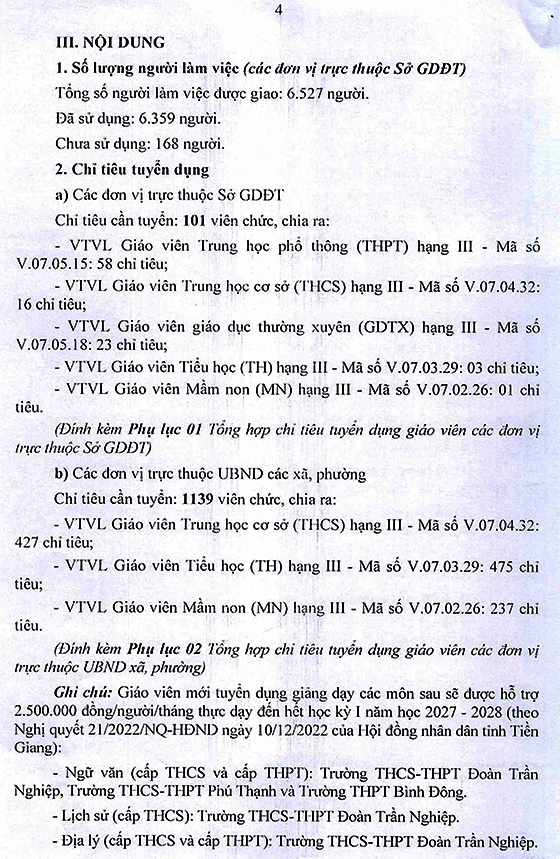 4

III. NỘI DUNG

1. Số lượng người làm việc (các đơn vị trực thuộc Sở GDĐT)

Tổng số người làm việc được giao: 6.527 người.

Đã sử dụng: 6.359 người.

Chưa sử dụng: 168 người.

2. Chỉ tiêu tuyển dụng

a) Các đơn vị trực thuộc Sở GDĐT

Chỉ tiêu cần tuyển: 101 viên chức, chia ra:

- VTVL Giáo viên Trung học phổ thông (THPT) hạng III - Mã số V.07.05.15: 58 chỉ tiêu;

- VTVL Giáo viên Trung học cơ sở (THCS) hạng III - Mã số V.07.04.32: 16 chỉ tiêu;

- VTVL Giáo viên giáo dục thường xuyên (GDTX) hạng III - Mã số V.07.05.18: 23 chỉ tiêu;

- VTVL Giáo viên Tiểu học (TH) hạng III - Mã số V.07.03.29: 03 chỉ tiêu;

- VTVL Giáo viên Mầm non (MN) hạng III - Mã số V.07.02.26: 01 chỉ tiêu.

(Đính kèm Phụ lục 01 Tổng hợp chỉ tiêu tuyển dụng giáo viên các đơn vị trực thuộc Sở GDĐT)

b) Các đơn vị trực thuộc UBND các xã, phường

Chỉ tiêu cần tuyển: 1139 viên chức, chia ra:

- VTVL Giáo viên Trung học cơ sở (THCS) hạng III - Mã số V.07.04.32: 427 chỉ tiêu;

- VTVL Giáo viên Tiểu học (TH) hạng III - Mã số V.07.03.29: 475 chỉ tiêu;

- VTVL Giáo viên Mầm non (MN) hạng III - Mã số V.07.02.26: 237 chỉ tiêu.

(Đính kèm Phụ lục 02 Tổng hợp chỉ tiêu tuyển dụng giáo viên các đơn vị trực thuộc UBND xã, phường)

Ghi chú: Giáo viên mới tuyển dụng giảng dạy các môn sau sẽ được hỗ trợ 2.500.000 đồng/người/tháng thực dạy đến hết học kỳ I năm học 2027 - 2028 (theo Nghị quyết 21/2022/NQ-HĐND ngày 10/12/2022 của Hội đồng nhân dân tỉnh Tiền Giang):

- Ngữ văn (cấp THCS và cấp THPT): Trường THCS-THPT Đoàn Trần Nghiệp, Trường THCS-THPT Phú Thạnh và Trường THPT Bình Đông.

- Lịch sử (cấp THCS): Trường THCS-THPT Đoàn Trần Nghiệp.

- Địa lý (cấp THCS và cấp THPT): Trường THCS-THPT Đoàn Trần Nghiệp.